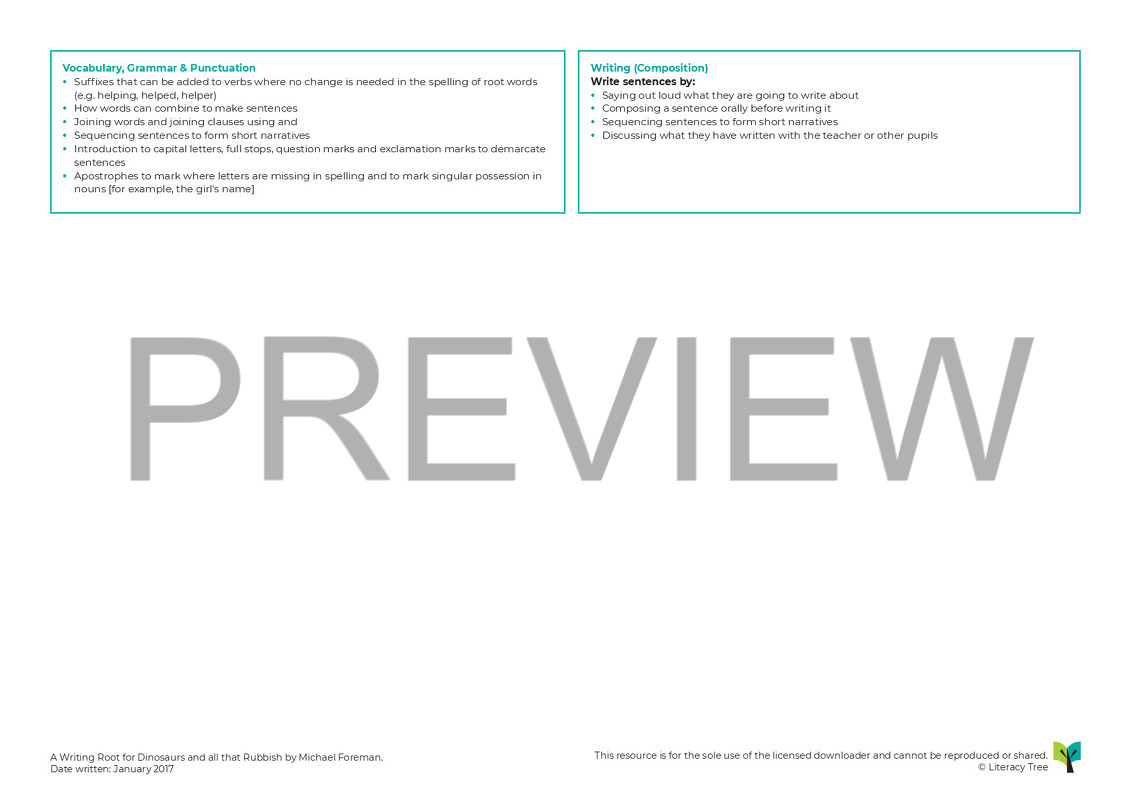 Vocabulary, Grammar & Punctuation
• Suffixes that can be added to verbs where no change is needed in the spelling of root words (e.g. helping, helped, helper)
• How words can combine to make sentences
• Joining words and joining clauses using and
• Sequencing sentences to form short narratives
• Introduction to capital letters, full stops, question marks and exclamation marks to demarcate sentences
• Apostrophes to mark where letters are missing in spelling and to mark singular possession in nouns [for example, the girl's name]

Writing (Composition)
Write sentences by:
• Saying out loud what they are going to write about
• Composing a sentence orally before writing it
• Sequencing sentences to form short narratives
• Discussing what they have written with the teacher or other pupils

A Writing Root for Dinosaurs and all that Rubbish by Michael Foreman.
Date written: January 2017

This resource is for the sole use of the licensed downloader and cannot be reproduced or shared.
© Literacy Tree

PREVIEW